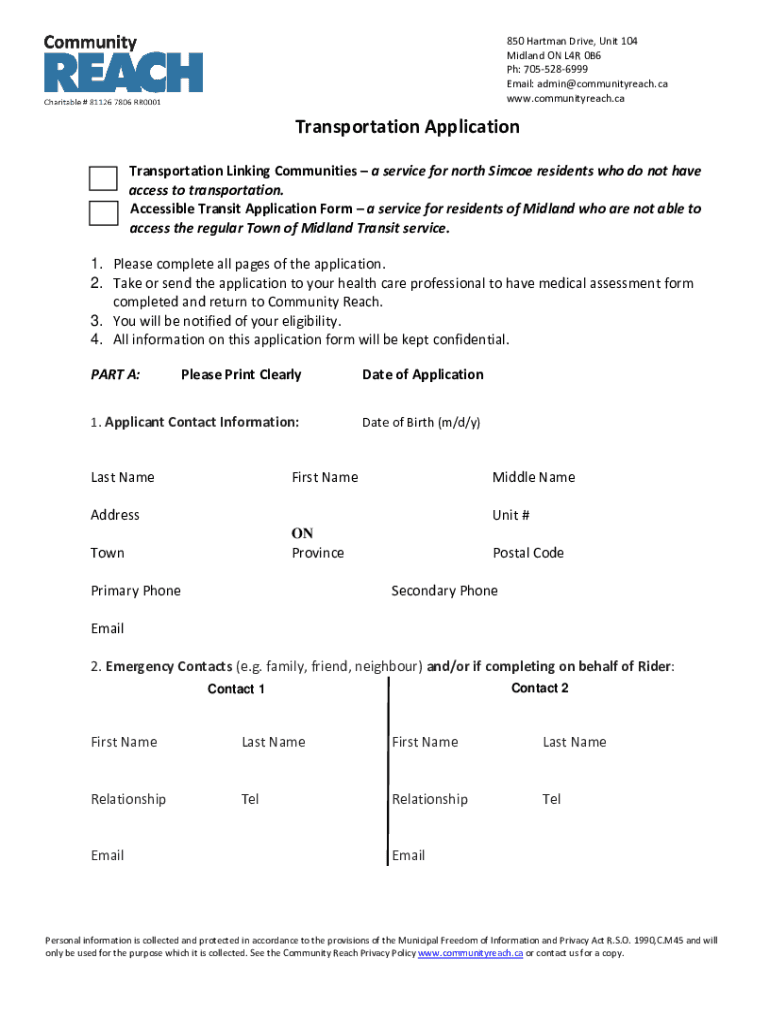 Community
REACH
Charitable # 81126 7806 RR0001

850 Hartman Drive, Unit 104
Midland ON L4R 0B6
Ph: 705-528-6999
Email: admin@communityreach.ca
www.communityreach.ca

Transportation Application

Transportation Linking Communities – a service for north Simcoe residents who do not have access to transportation.

Accessible Transit Application Form – a service for residents of Midland who are not able to access the regular Town of Midland Transit service.

1. Please complete all pages of the application.
2. Take or send the application to your health care professional to have medical assessment form completed and return to Community Reach.
3. You will be notified of your eligibility.
4. All information on this application form will be kept confidential.

PART A: Please Print Clearly Date of Application

1. Applicant Contact Information: Date of Birth (m/d/y)

Last Name First Name Middle Name

Address Unit #

ON

Town Province Postal Code

Primary Phone Secondary Phone

Email

2. Emergency Contacts (e.g. family, friend, neighbour) and/or if completing on behalf of Rider:

Contact 1

First Name Last Name

Relationship Tel

Email

Contact 2

First Name Last Name

Relationship Tel

Email

Personal information is collected and protected in accordance to the provisions of the Municipal Freedom of Information and Privacy Act R.S.O. 1990,C.M45 and will only be used for the purpose which it is collected. See the Community Reach Privacy Policy www.communityreach.ca or contact us for a copy.